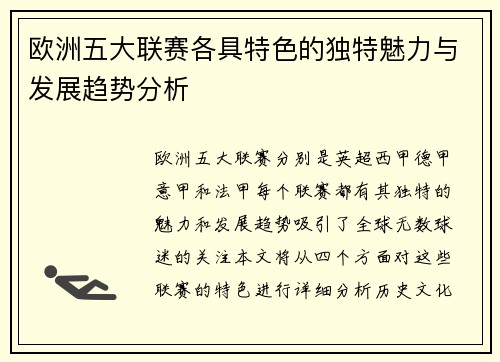 欧洲五大联赛各具特色的独特魅力与发展趋势分析

欧洲五大联赛分别是英超西甲德甲意甲和法甲每个联赛都有其独特的魅力和发展趋势吸引了全球无数球迷的关注本文将从四个方面对这些联赛的特色进行详细分析历史文化